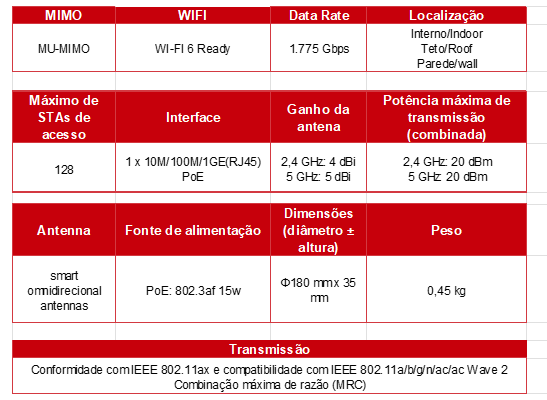 | MIMO | WIFI | Data Rate | Localização |
|---|---|---|---|
| MU-MIMO | WI-FI 6 Ready | 1.775 Gbps | Interno/Indoor Teto/Roof Parede/wall |

| Máximo de STAs de acesso | Interface | Ganho da antena | Potência máxima de transmissão (combinada) |
|---|---|---|---|
| 128 | 1 x 10M/100M/1GE(RJ45) PoE | 2,4 GHz: 4 dBi 5 GHz: 5 dBi | 2,4 GHz: 20 dBm 5 GHz: 20 dBm |

| Antenna | Fonte de alimentação | Dimensões (diâmetro ± altura) | Peso |
|---|---|---|---|
| smart omnidirecional antennas | PoE: 802.3af 15w | Φ180 mmx 35 mm | 0,45 kg |

| Transmissão |
|---|
| Conformidade com IEEE 802.11ax e compatibilidade com IEEE 802.11a/b/g/n/ac/ac Wave 2 Combinação máxima de razão (MRC) |